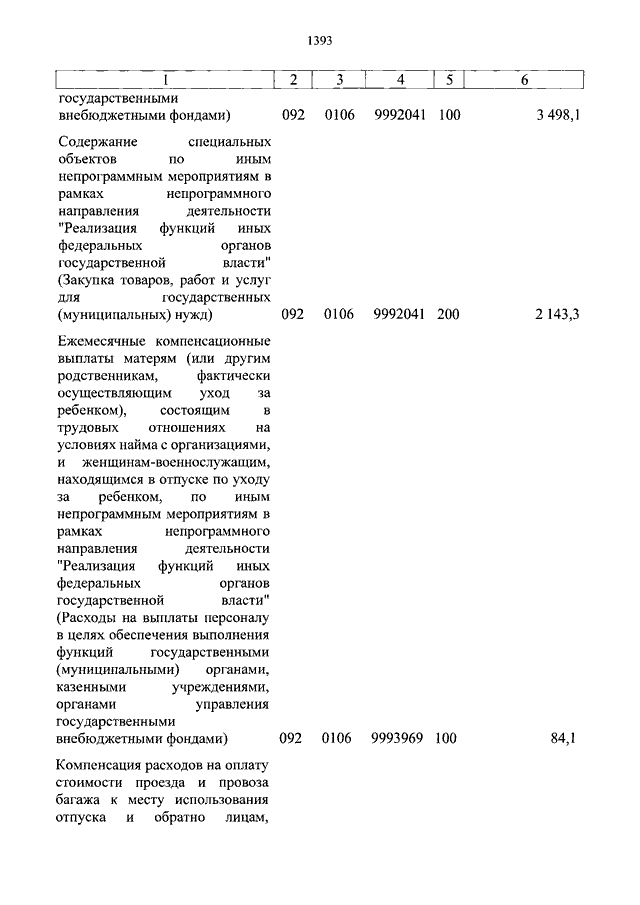 1393

| 1 | 2 | 3 | 4 | 5 | 6 |
|---|---|---|---|---|---|
| государственными внебюджетными фондами) | 092 | 0106 | 9992041 | 100 | 3 498,1 |
| Содержание специальных объектов по иным непрограммным мероприятиям в рамках непрограммного направления деятельности "Реализация функций иных федеральных органов государственной власти" (Закупка товаров, работ и услуг для государственных (муниципальных) нужд) | 092 | 0106 | 9992041 | 200 | 2 143,3 |
| Ежемесячные компенсационные выплаты матерям (или другим родственникам, фактически осуществляющим уход за ребенком), состоящим в трудовых отношениях на условиях найма с организациями, и женщинам-военнослужащим, находящимся в отпуске по уходу за ребенком, по иным непрограммным мероприятиям в рамках непрограммного направления деятельности "Реализация функций иных федеральных органов государственной власти" (Расходы на выплаты персоналу в целях обеспечения выполнения функций государственными (муниципальными) органами, казенными учреждениями, органами управления государственными внебюджетными фондами) | 092 | 0106 | 9993969 | 100 | 84,1 |
| Компенсация расходов на оплату стоимости проезда и провоза багажа к месту использования отпуска и обратно лицам, | | | | | |